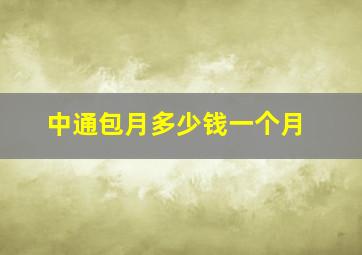 中通包月多少钱一个月